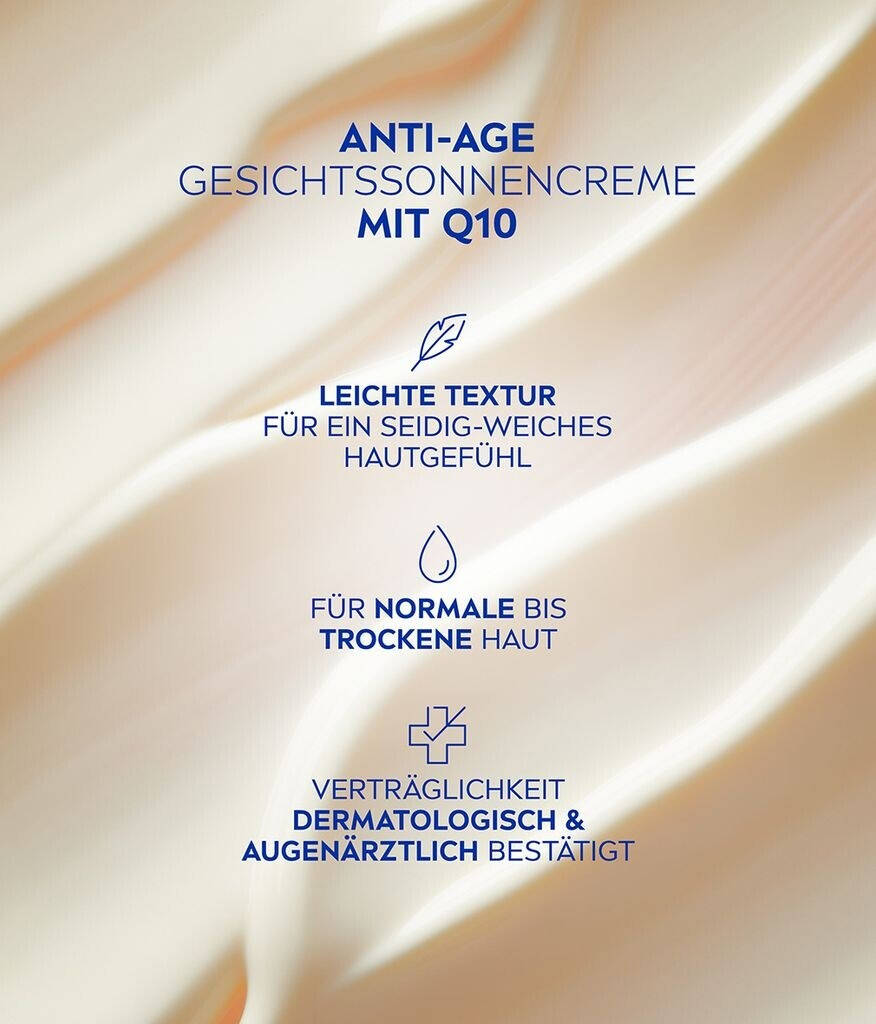 ANTI-AGE
GESICHTSSONNENCREME
MIT Q10

LEICHTE TEXTUR
FÜR EIN SEIDIG-WEICHES HAUTGEFÜHL

FÜR NORMALE BIS TROCKENE HAUT

VERTRÄGLICHKEIT DERMATOLOGISCH & AUGENÄRZTLICH BESTÄTIGT